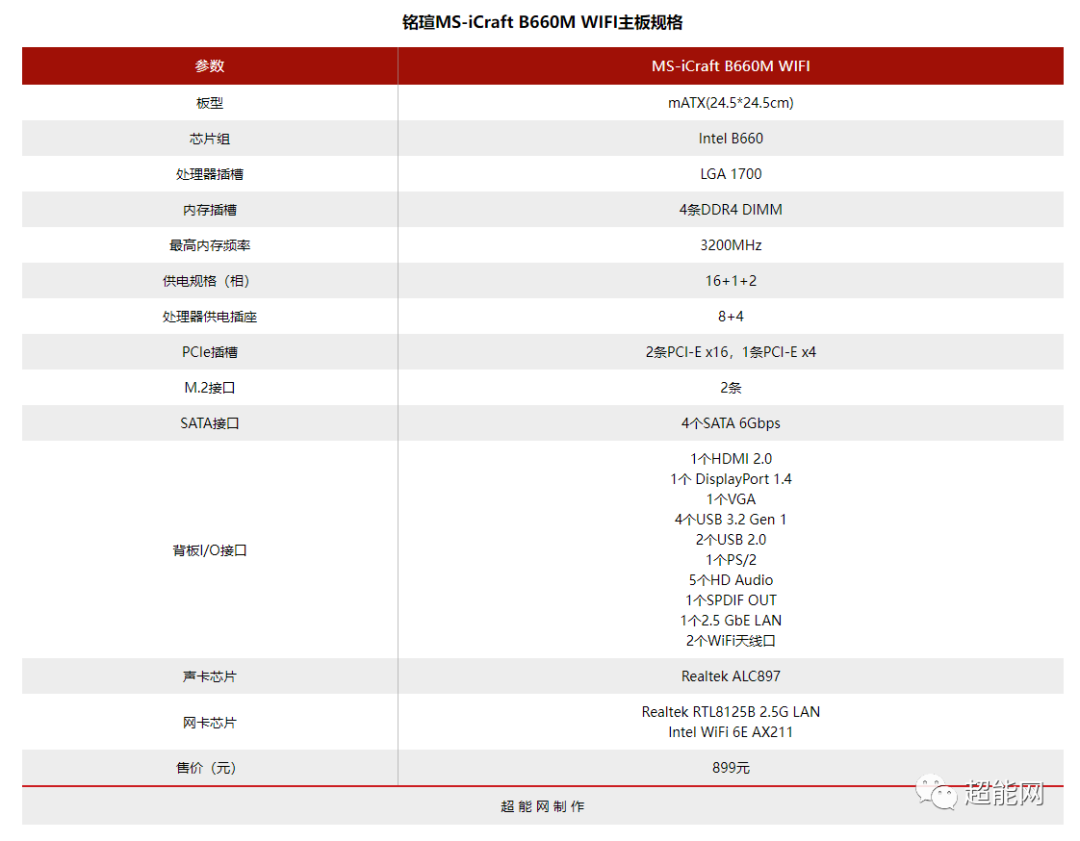 铭瑄MS-iCraft B660M WIFI主板规格

| 参数 | MS-iCraft B660M WIFI |
|---|---|
| 板型 | mATX(24.5*24.5cm) |
| 芯片组 | Intel B660 |
| 处理器插槽 | LGA 1700 |
| 内存插槽 | 4条DDR4 DIMM |
| 最高内存频率 | 3200MHz |
| 供电规格（相） | 16+1+2 |
| 处理器供电插座 | 8+4 |
| PCIe插槽 | 2条PCI-E x16，1条PCI-E x4 |
| M.2接口 | 2条 |
| SATA接口 | 4个SATA 6Gbps |
| 背板I/O接口 | 1个HDMI 2.0 1个 DisplayPort 1.4 1个VGA 4个USB 3.2 Gen 1 2个USB 2.0 1个PS/2 5个HD Audio 1个SPDIF OUT 1个2.5 GbE LAN 2个WiFi天线口 |
| 声卡芯片 | Realtek ALC897 |
| 网卡芯片 | Realtek RTL8125B 2.5G LAN Intel WiFi 6E AX211 |
| 售价（元） | 899元 |

超能网制作

超能网